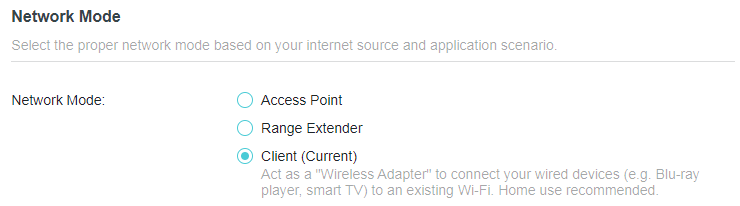 Network Mode

Select the proper network mode based on your internet source and application scenario.

Network Mode:

Access Point

Range Extender

Client (Current)
Act as a "Wireless Adapter" to connect your wired devices (e.g. Blu-ray player, smart TV) to an existing Wi-Fi. Home use recommended.